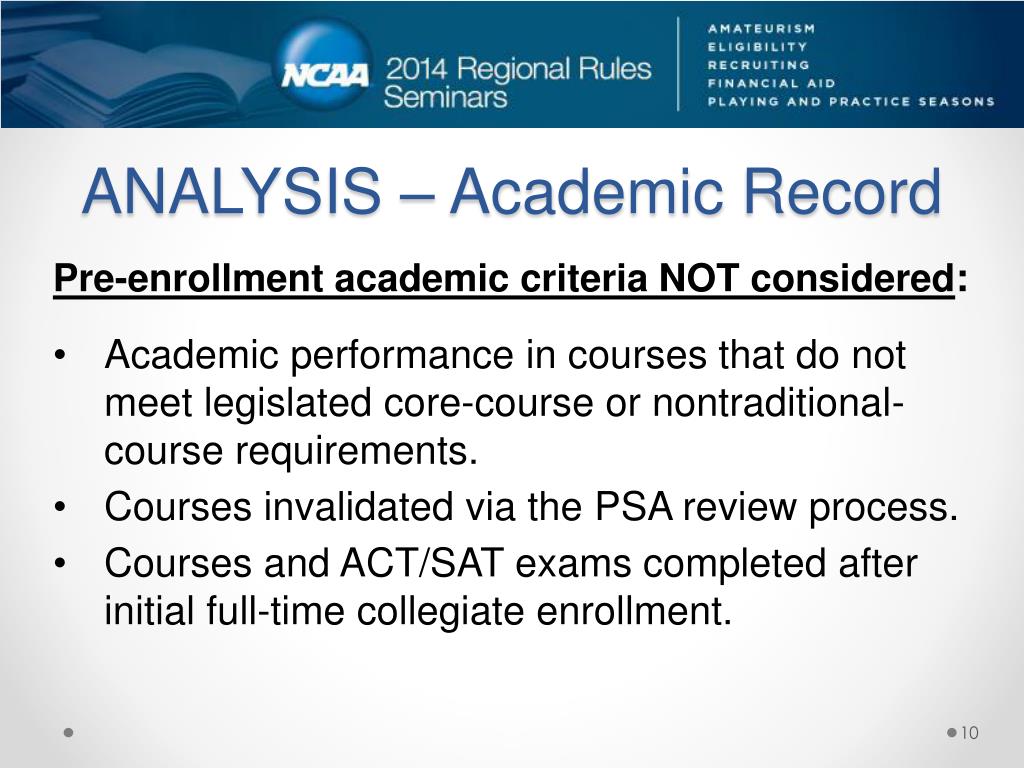 NCAA 2014 Regional Rules Seminars

AMATEURISM
ELIGIBILITY
RECRUITING
FINANCIAL AID
PLAYING AND PRACTICE SEASONS

ANALYSIS – Academic Record

Pre-enrollment academic criteria NOT considered:

• Academic performance in courses that do not meet legislated core-course or nontraditional-course requirements.
• Courses invalidated via the PSA review process.
• Courses and ACT/SAT exams completed after initial full-time collegiate enrollment.

10